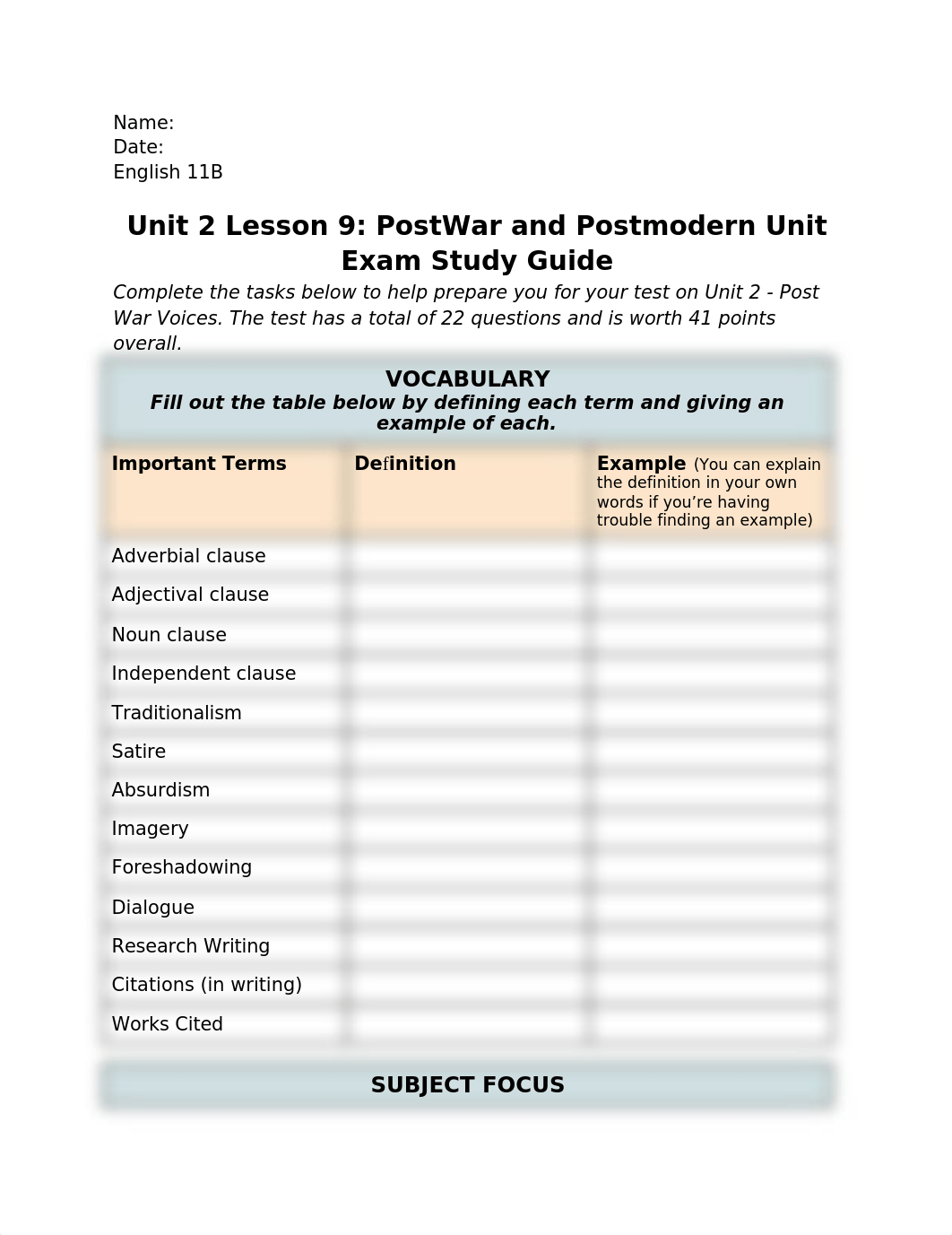 Name:
Date:
English 11B

Unit 2 Lesson 9: PostWar and Postmodern Unit Exam Study Guide

Complete the tasks below to help prepare you for your test on Unit 2 - Post War Voices. The test has a total of 22 questions and is worth 41 points overall.

VOCABULARY
Fill out the table below by defining each term and giving an example of each.

| Important Terms | Definition | Example (You can explain the definition in your own words if you're having trouble finding an example) |
|---|---|---|
| Adverbial clause | | |
| Adjectival clause | | |
| Noun clause | | |
| Independent clause | | |
| Traditionalism | | |
| Satire | | |
| Absurdism | | |
| Imagery | | |
| Foreshadowing | | |
| Dialogue | | |
| Research Writing | | |
| Citations (in writing) | | |
| Works Cited | | |

SUBJECT FOCUS